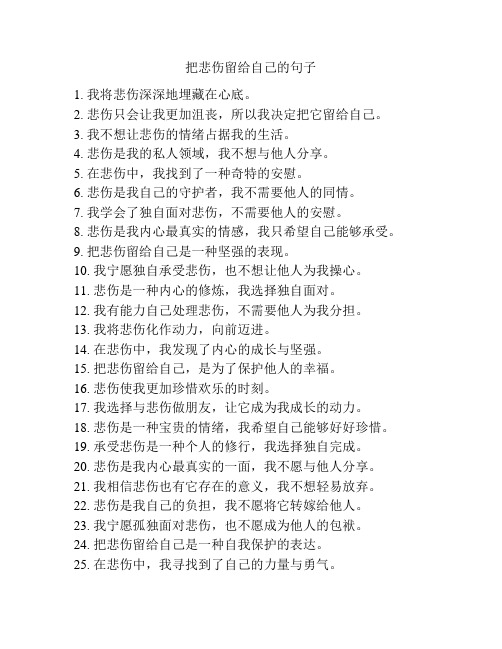 把悲伤留给自己的句子

1. 我将悲伤深深地埋藏在心底。
2. 悲伤只会让我更加沮丧，所以我决定把它留给自己。
3. 我不想让悲伤的情绪占据我的生活。
4. 悲伤是我的私人领域，我不想与他人分享。
5. 在悲伤中，我找到了一种奇特的安慰。
6. 悲伤是我自己的守护者，我不需要他人的同情。
7. 我学会了独自面对悲伤，不需要他人的安慰。
8. 悲伤是我内心最真实的情感，我只希望自己能够承受。
9. 把悲伤留给自己是一种坚强的表现。
10. 我宁愿独自承受悲伤，也不想让他人为我操心。
11. 悲伤是一种内心的修炼，我选择独自面对。
12. 我有能力自己处理悲伤，不需要他人为我分担。
13. 我将悲伤化作动力，向前迈进。
14. 在悲伤中，我发现了内心的成长与坚强。
15. 把悲伤留给自己，是为了保护他人的幸福。
16. 悲伤使我更加珍惜欢乐的时刻。
17. 我选择与悲伤做朋友，让它成为我成长的动力。
18. 悲伤是一种宝贵的情绪，我希望自己能够好好珍惜。
19. 承受悲伤是一种个人的修行，我选择独自完成。
20. 悲伤是我内心最真实的一面，我不愿与他人分享。
21. 我相信悲伤也有它存在的意义，我不想轻易放弃。
22. 悲伤是我自己的负担，我不愿将它转嫁给他人。
23. 我宁愿孤独面对悲伤，也不愿成为他人的包袱。
24. 把悲伤留给自己是一种自我保护的表达。
25. 在悲伤中，我寻找到了自己的力量与勇气。